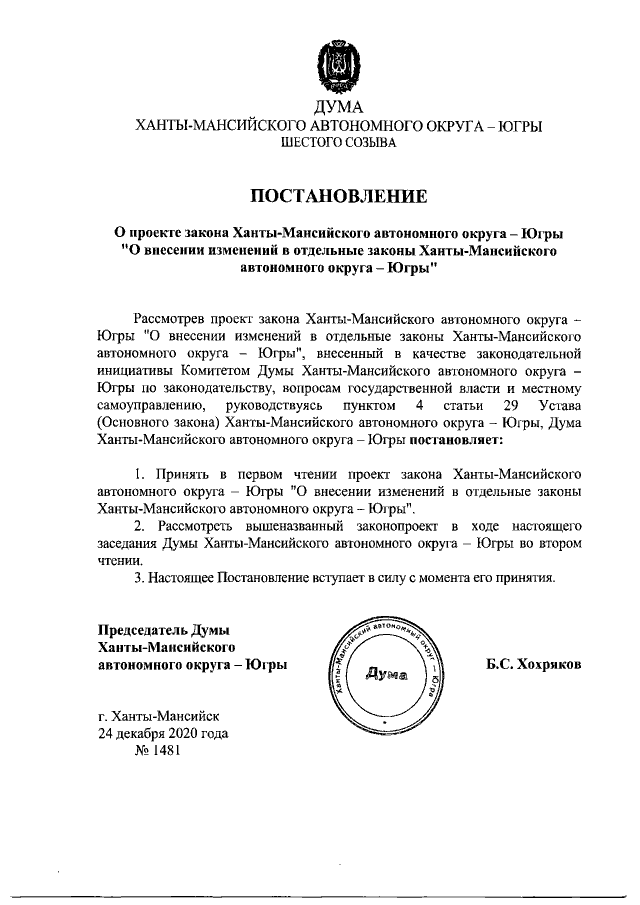 ДУМА
ХАНТЫ-МАНСИЙСКОГО АВТОНОМНОГО ОКРУГА – ЮГРЫ
ШЕСТОГО СОЗЫВА

ПОСТАНОВЛЕНИЕ

О проекте закона Ханты-Мансийского автономного округа – Югры "О внесении изменений в отдельные законы Ханты-Мансийского автономного округа – Югры"

Рассмотрев проект закона Ханты-Мансийского автономного округа – Югры "О внесении изменений в отдельные законы Ханты-Мансийского автономного округа – Югры", внесенный в качестве законодательной инициативы Комитетом Думы Ханты-Мансийского автономного округа – Югры по законодательству, вопросам государственной власти и местному самоуправлению, руководствуясь пунктом 4 статьи 29 Устава (Основного закона) Ханты-Мансийского автономного округа – Югры, Дума Ханты-Мансийского автономного округа – Югры постановляет:

1. Принять в первом чтении проект закона Ханты-Мансийского автономного округа – Югры "О внесении изменений в отдельные законы Ханты-Мансийского автономного округа – Югры".
2. Рассмотреть вышеназванный законопроект в ходе настоящего заседания Думы Ханты-Мансийского автономного округа – Югры во втором чтении.
3. Настоящее Постановление вступает в силу с момента его принятия.

Председатель Думы
Ханты-Мансийского
автономного округа – Югры

Ханты-Мансийский автономный округ – Югра
Дума

Б.С. Хохряков

г. Ханты-Мансийск
24 декабря 2020 года
№ 1481